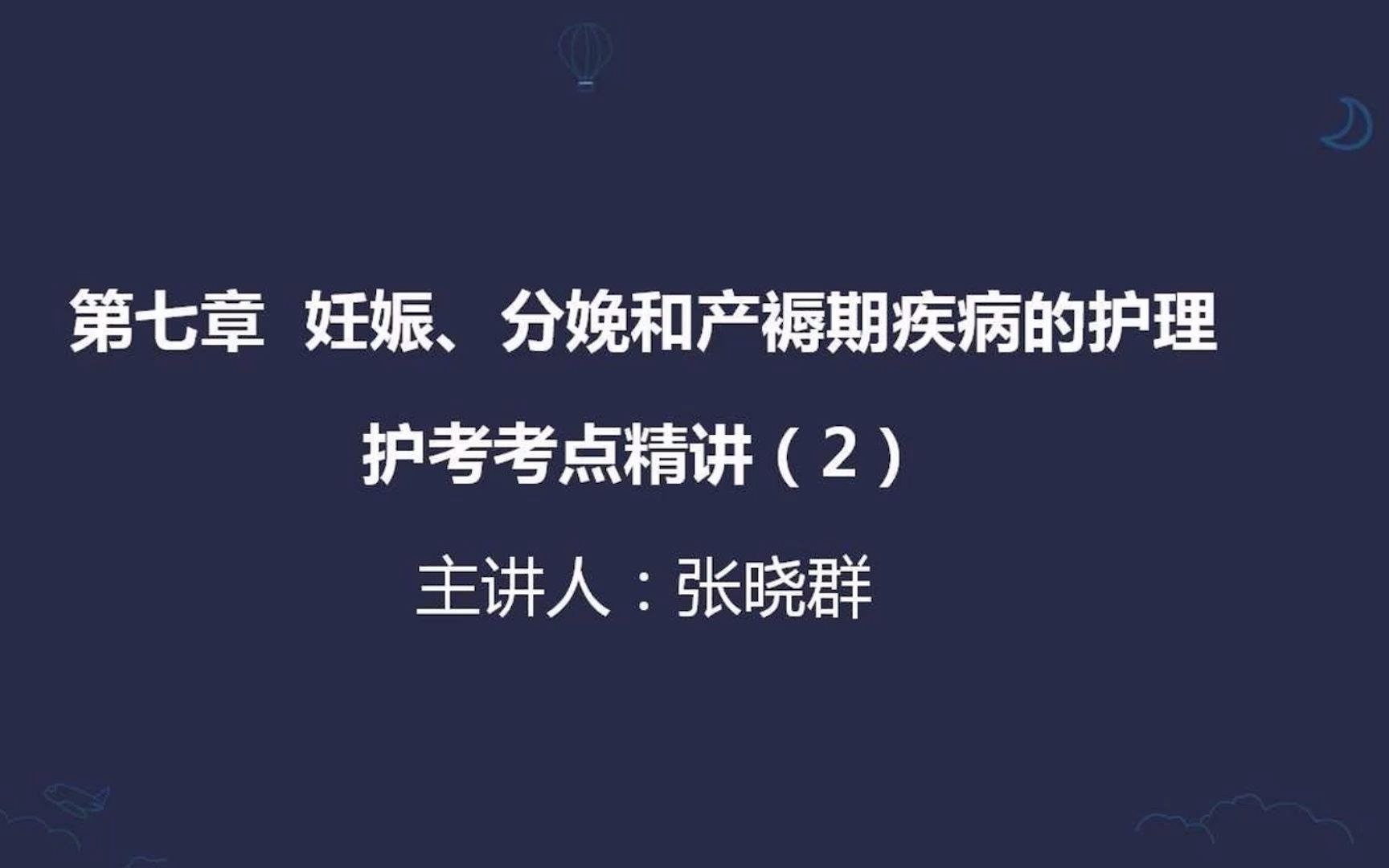 第七章 妊娠、分娩和产褥期疾病的护理

护考考点精讲（2）

主讲人：张晓群